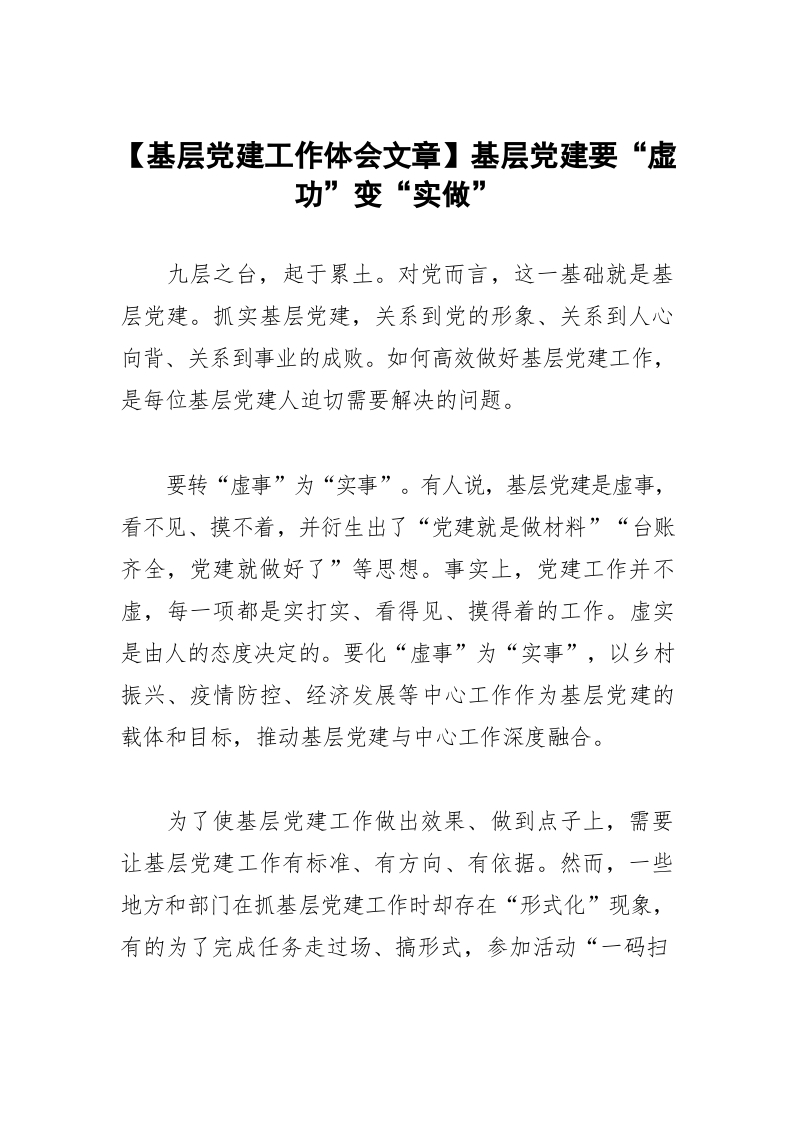 【基层党建工作体会文章】基层党建要“虚功”变“实做”

九层之台，起于累土。对党而言，这一基础就是基层党建。抓实基层党建，关系到党的形象、关系到人心向背、关系到事业的成败。如何高效做好基层党建工作，是每位基层党建人迫切需要解决的问题。

要转“虚事”为“实事”。有人说，基层党建是虚事，看不见、摸不着，并衍生出了“党建就是做材料”“台账齐全，党建就做好了”等思想。事实上，党建工作并不虚，每一项都是实打实、看得见、摸得着的工作。虚实是由人的态度决定的。要化“虚事”为“实事”，以乡村振兴、疫情防控、经济发展等中心工作作为基层党建的载体和目标，推动基层党建与中心工作深度融合。

为了使基层党建工作做出效果、做到点子上，需要让基层党建工作有标准、有方向、有依据。然而，一些地方和部门在抓基层党建工作时却存在“形式化”现象，有的为了完成任务走过场、搞形式，参加活动“一码扫